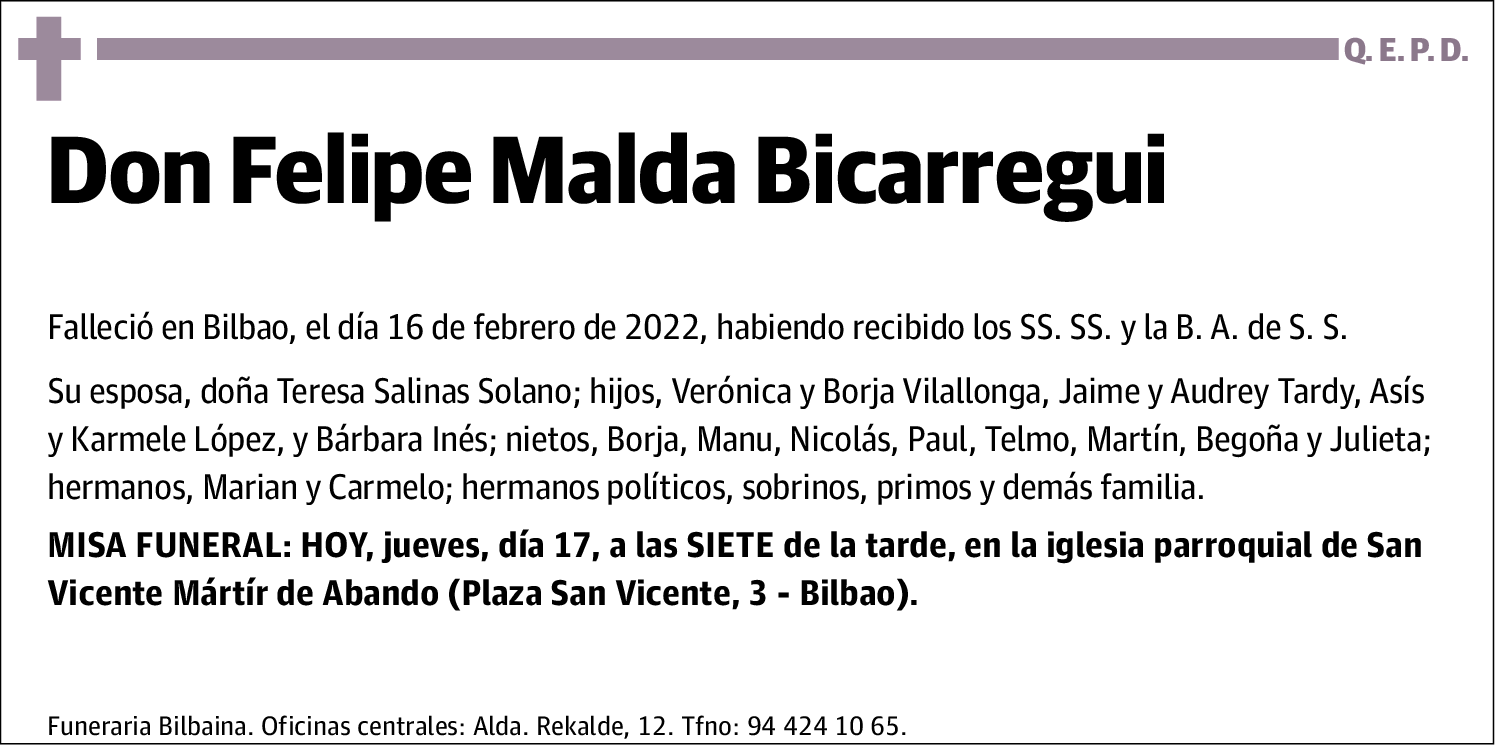 Q. E. P. D.

Don Felipe Malda Bicarregui

Falleció en Bilbao, el día 16 de febrero de 2022, habiendo recibido los SS. SS. y la B. A. de S. S.

Su esposa, doña Teresa Salinas Solano; hijos, Verónica y Borja Vilallonga, Jaime y Audrey Tardy, Asís y Karmele López, y Bárbara Inés; nietos, Borja, Manu, Nicolás, Paul, Telmo, Martín, Begoña y Julieta; hermanos, Marian y Carmelo; hermanos políticos, sobrinos, primos y demás familia.

MISA FUNERAL: HOY, jueves, día 17, a las SIETE de la tarde, en la iglesia parroquial de San Vicente Mártír de Abando (Plaza San Vicente, 3 - Bilbao).

Funeraria Bilbaina. Oficinas centrales: Alda. Rekalde, 12. Tfno: 94 424 10 65.